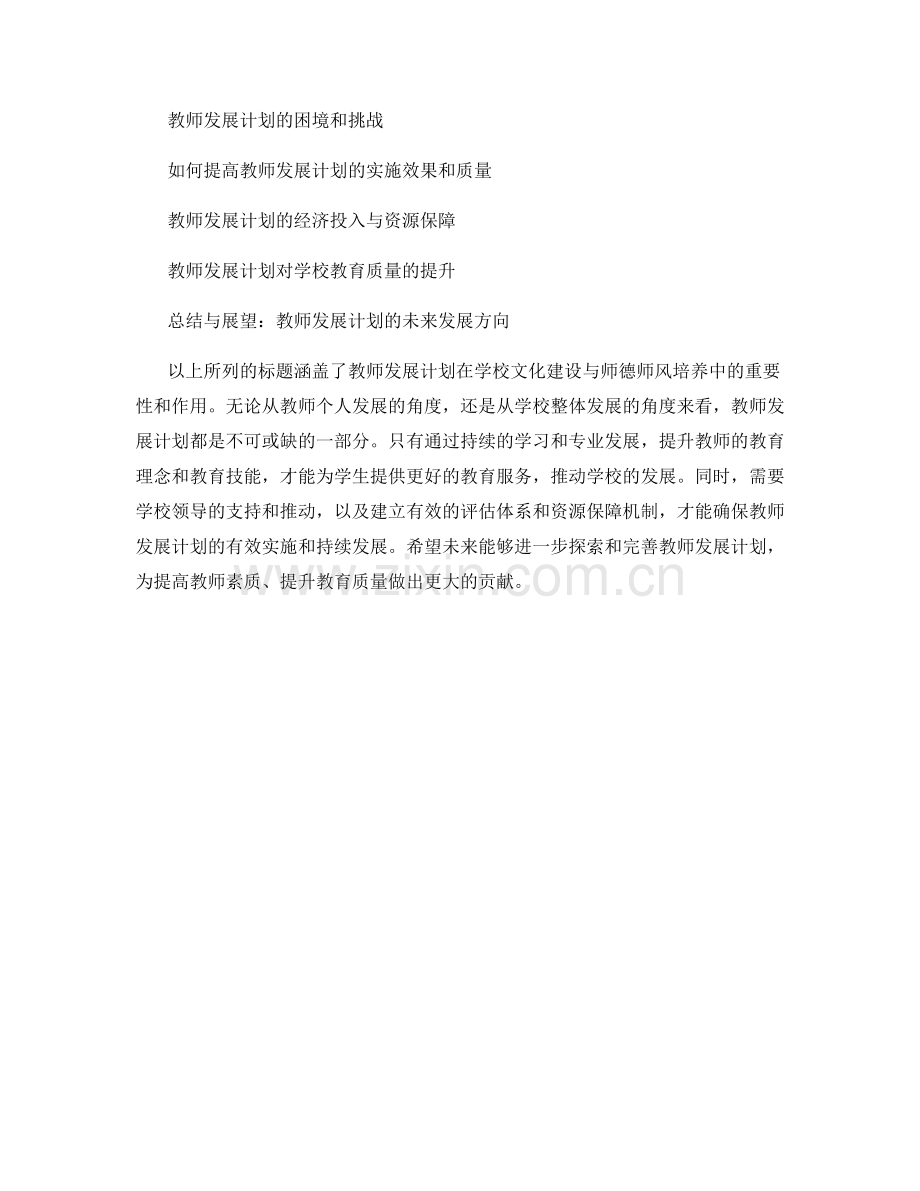 教师发展计划的困境和挑战

如何提高教师发展计划的实施效果和质量

教师发展计划的经济投入与资源保障

教师发展计划对学校教育质量的提升

总结与展望：教师发展计划的未来发展方向

以上所列的标题涵盖了教师发展计划在学校文化建设与师德师风培养中的重要性和作用。无论从教师个人发展的角度，还是从学校整体发展的角度来看，教师发展计划都是不可或缺的一部分。只有通过持续的学习和专业发展，提升教师的教育理念和教育技能，才能为学生提供更好的教育服务，推动学校的发展。同时，需要学校领导的支持和推动，以及建立有效的评估体系和资源保障机制，才能确保教师发展计划的有效实施和持续发展。希望未来能够进一步探索和完善教师发展计划，为提高教师素质、提升教育质量做出更大的贡献。

www.zixin.com.cn